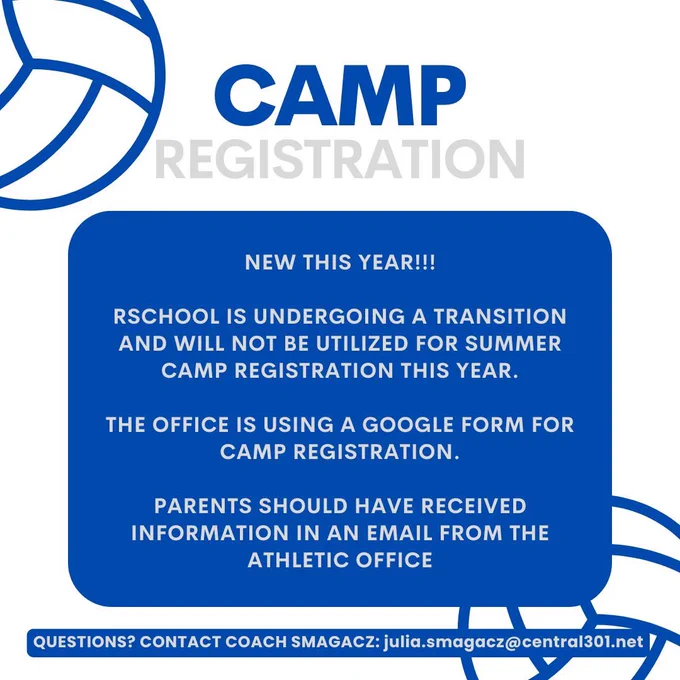 CAMP
REGISTRATION

NEW THIS YEAR!!!

RSCHOOL IS UNDERGOING A TRANSITION AND WILL NOT BE UTILIZED FOR SUMMER CAMP REGISTRATION THIS YEAR.

THE OFFICE IS USING A GOOGLE FORM FOR CAMP REGISTRATION.

PARENTS SHOULD HAVE RECEIVED INFORMATION IN AN EMAIL FROM THE ATHLETIC OFFICE

QUESTIONS? CONTACT COACH SMAGACZ: julia.smagacz@central301.net